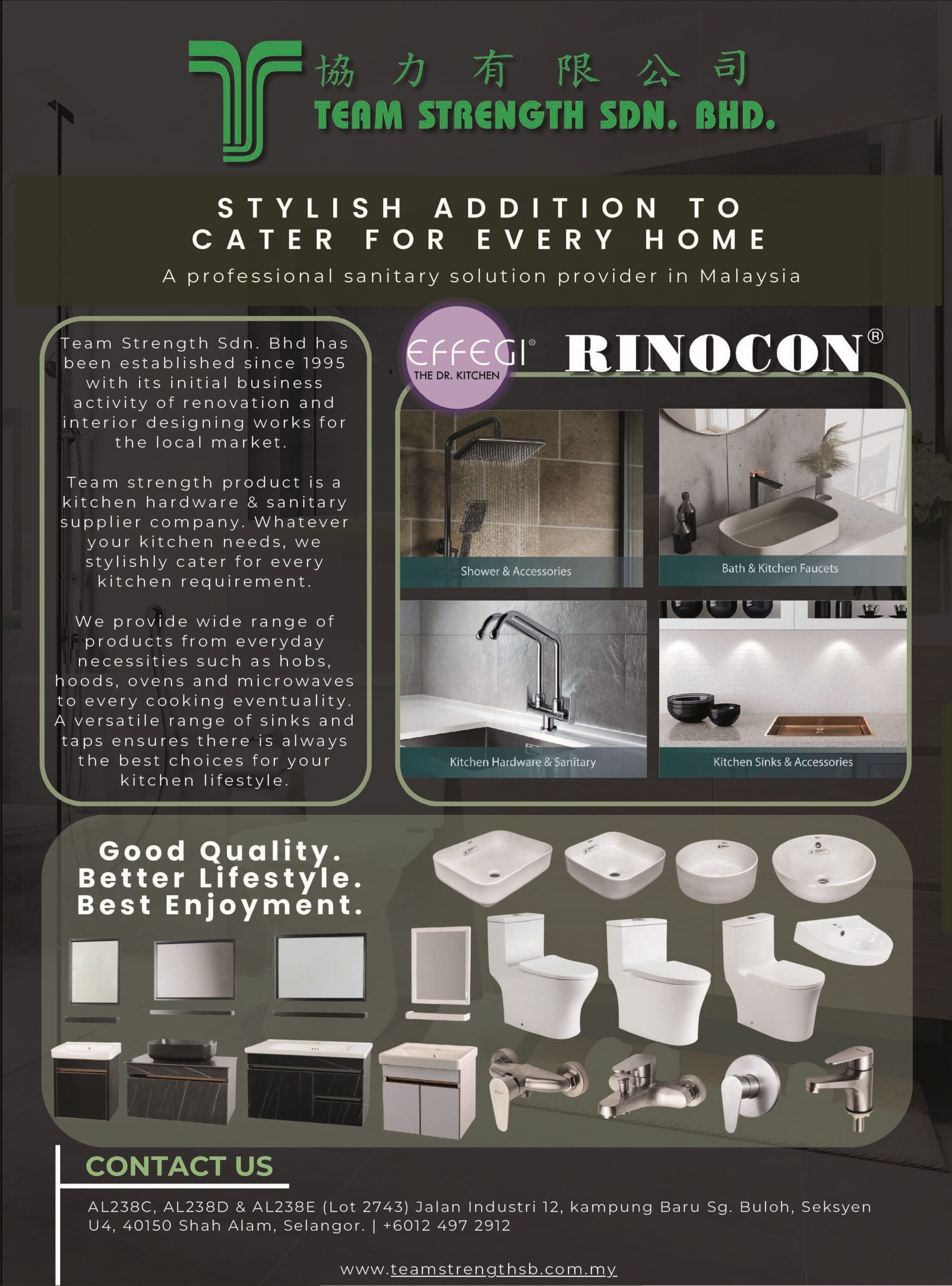 協力有限公司
TEAM STRENGTH SDN. BHD.

STYLISH ADDITION TO CATER FOR EVERY HOME

A professional sanitary solution provider in Malaysia

Team Strength Sdn. Bhd has been established since 1995 with its initial business activity of renovation and interior designing works for the local market.

Team strength product is a kitchen hardware & sanitary supplier company. Whatever your kitchen needs, we stylishly cater for every kitchen requirement.

We provide wide range of products from everyday necessities such as hobs, hoods, ovens and microwaves to every cooking eventuality. A versatile range of sinks and taps ensures there is always the best choices for your kitchen lifestyle.

EFFEGI®
THE DR. KITCHEN

RINOCON®

Shower & Accessories

Bath & Kitchen Faucets

Kitchen Hardware & Sanitary

Kitchen Sinks & Accessories

Good Quality.
Better Lifestyle.
Best Enjoyment.

CONTACT US

AL238C, AL238D & AL238E (Lot 2743) Jalan Industri 12, kampung Baru Sg. Buloh, Seksyen U4, 40150 Shah Alam, Selangor. | +6012 497 2912

www.teamstrengthsb.com.my